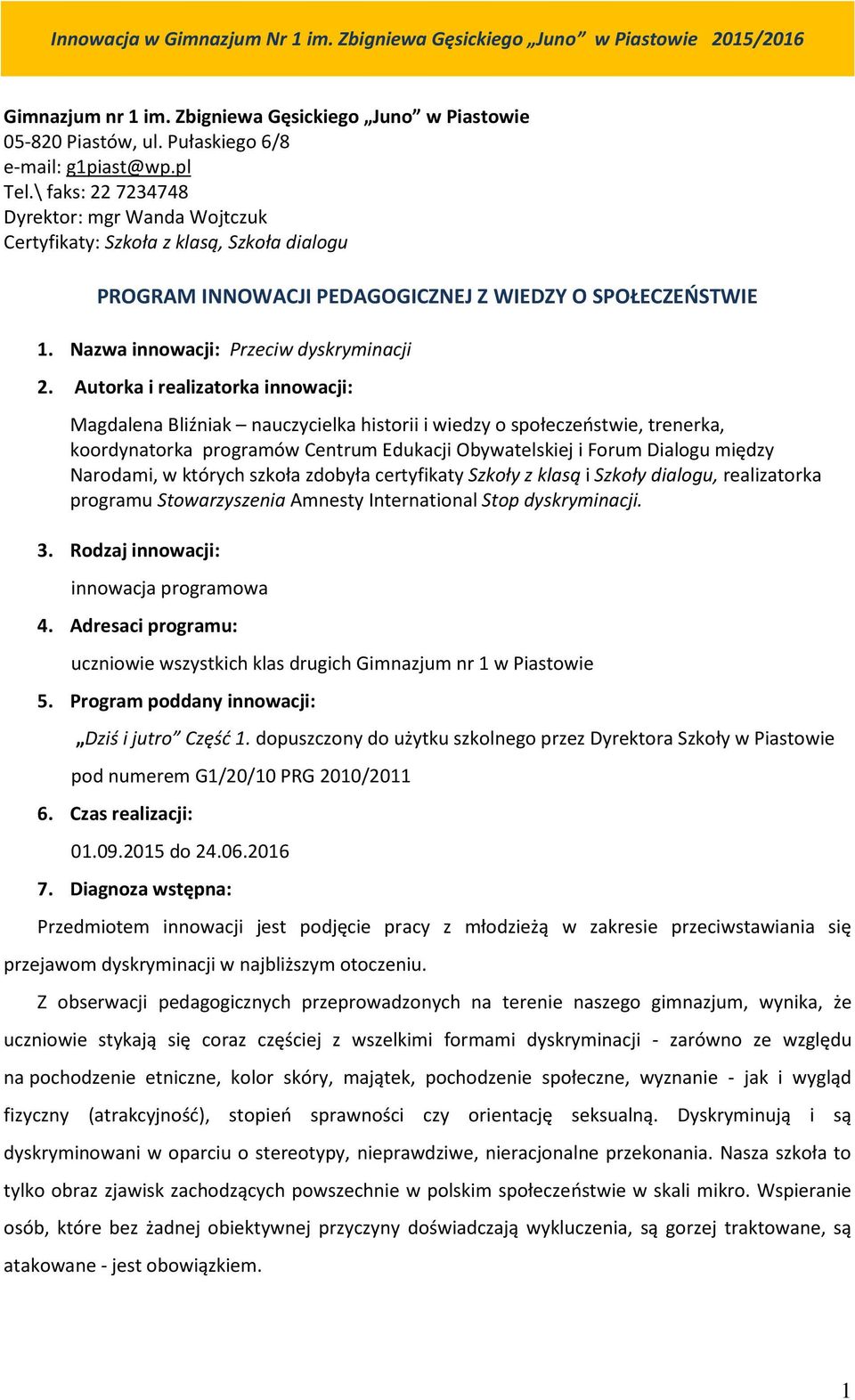 Innowacja w Gimnazjum Nr 1 im. Zbigniewa Gęsickiego „Juno” w Piastowie 2015/2016

Gimnazjum nr 1 im. Zbigniewa Gęsickiego „Juno” w Piastowie
05-820 Piastów, ul. Pułaskiego 6/8
e-mail: g1piast@wp.pl
Tel.\ faks: 22 7234748
Dyrektor: mgr Wanda Wojtczuk
Certyfikaty: Szkoła z klasą, Szkoła dialogu

PROGRAM INNOWACJI PEDAGOGICZNEJ Z WIEDZY O SPOŁECZEŃSTWIE

1. Nazwa innowacji: Przeciw dyskryminacji

2. Autorka i realizatorka innowacji:

Magdalena Bliźniak – nauczycielka historii i wiedzy o społeczeństwie, trenerka, koordynatorka programów Centrum Edukacji Obywatelskiej i Forum Dialogu między Narodami, w których szkoła zdobyła certyfikaty Szkoły z klasą i Szkoły dialogu, realizatorka programu Stowarzyszenia Amnesty International Stop dyskryminacji.

3. Rodzaj innowacji:

innowacja programowa

4. Adresaci programu:

uczniowie wszystkich klas drugich Gimnazjum nr 1 w Piastowie

5. Program poddany innowacji:

„Dziś i jutro” Część 1. dopuszczony do użytku szkolnego przez Dyrektora Szkoły w Piastowie pod numerem G1/20/10 PRG 2010/2011

6. Czas realizacji:

01.09.2015 do 24.06.2016

7. Diagnoza wstępna:

Przedmiotem innowacji jest podjęcie pracy z młodzieżą w zakresie przeciwstawiania się przejawom dyskryminacji w najbliższym otoczeniu.

Z obserwacji pedagogicznych przeprowadzonych na terenie naszego gimnazjum, wynika, że uczniowie stykają się coraz częściej z wszelkimi formami dyskryminacji - zarówno ze względu na pochodzenie etniczne, kolor skóry, majątek, pochodzenie społeczne, wyznanie - jak i wygląd fizyczny (atrakcyjność), stopień sprawności czy orientację seksualną. Dyskryminują i są dyskryminowani w oparciu o stereotypy, nieprawdziwe, nieracjonalne przekonania. Nasza szkoła to tylko obraz zjawisk zachodzących powszechnie w polskim społeczeństwie w skali mikro. Wspieranie osób, które bez żadnej obiektywnej przyczyny doświadczają wykluczenia, są gorzej traktowane, są atakowane - jest obowiązkiem.

1